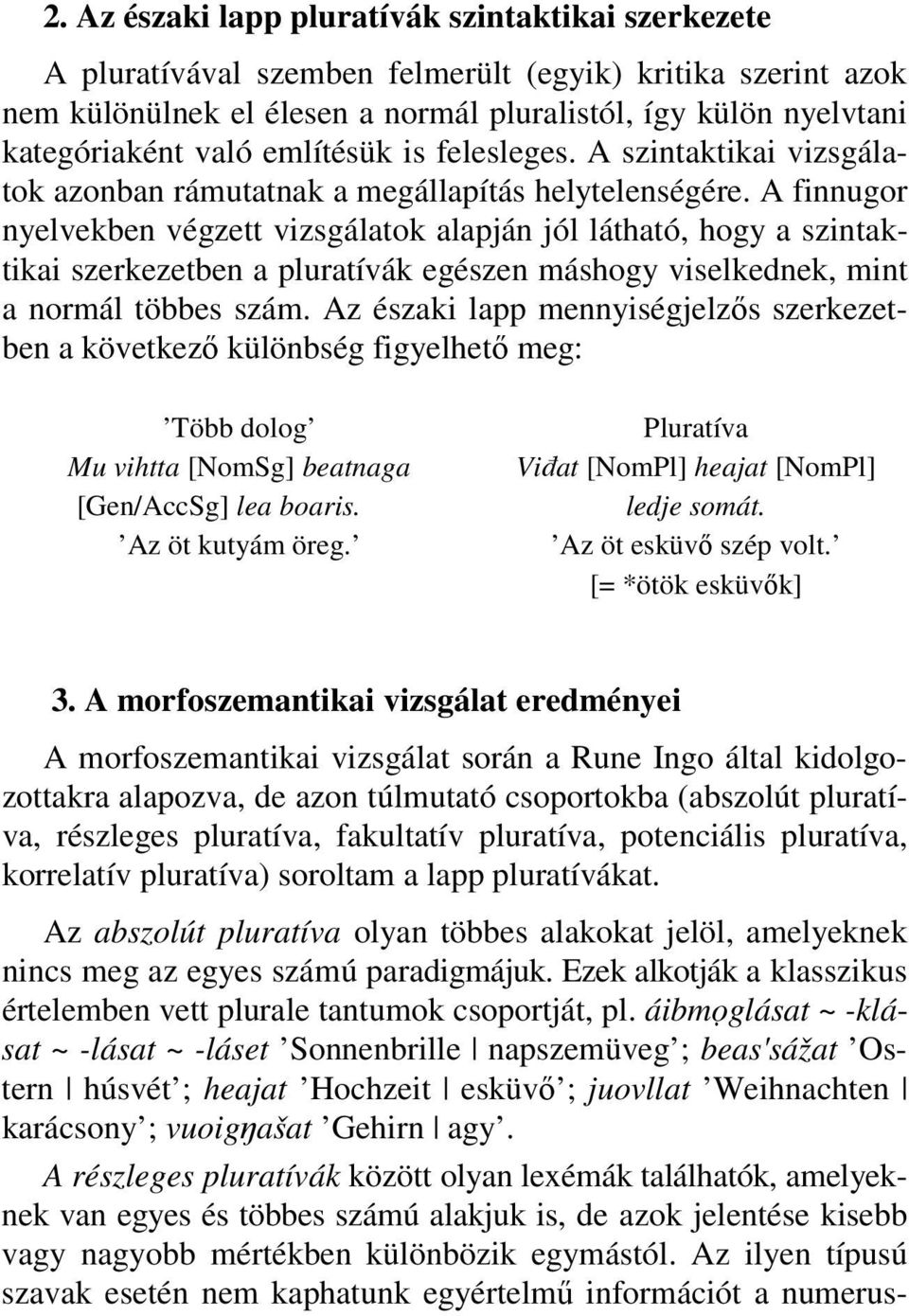 2. Az északi lapp pluratívák szintaktikai szerkezete

A pluratívával szemben felmerült (egyik) kritika szerint azok nem különülnek el élesen a normál pluralistól, így külön nyelvtani kategóriaként való említésük is felesleges. A szintaktikai vizsgálatok azonban rámutatnak a megállapítás helytelenségére. A finnugor nyelvekben végzett vizsgálatok alapján jól látható, hogy a szintaktikai szerkezetben a pluratívák egészen máshogy viselkednek, mint a normál többes szám. Az északi lapp mennyiségjelzős szerkezetben a következő különbség figyelhető meg:

’Több dolog’
Mu vihtta [NomSg] beatnaga [Gen/AccSg] lea boaris.
’Az öt kutyám öreg.’

Pluratíva
Viđat [NomPl] heajat [NomPl] ledje somát.
’Az öt esküvő szép volt.’
[= *ötök esküvők]

3. A morfoszemantikai vizsgálat eredményei

A morfoszemantikai vizsgálat során a Rune Ingo által kidolgozottakra alapozva, de azon túlmutató csoportokba (abszolút pluratíva, részleges pluratíva, fakultatív pluratíva, potenciális pluratíva, korrelatív pluratíva) soroltam a lapp pluratívákat.

Az abszolút pluratíva olyan többes alakokat jelöl, amelyeknek nincs meg az egyes számú paradigmájuk. Ezek alkotják a klasszikus értelemben vett plurale tantumok csoportját, pl. áibmọglásat ~ -klásat ~ -lásat ~ -láset ’Sonnenbrille | napszemüveg’; beas'sážat ’Ostern | húsvét’; heajat ’Hochzeit | esküvő’; juovllat ’Weihnachten | karácsony’; vuoigŋašat ’Gehirn | agy’.

A részleges pluratívák között olyan lexémák találhatók, amelyeknek van egyes és többes számú alakjuk is, de azok jelentése kisebb vagy nagyobb mértékben különbözik egymástól. Az ilyen típusú szavak esetén nem kaphatunk egyértelmű információt a numerus-